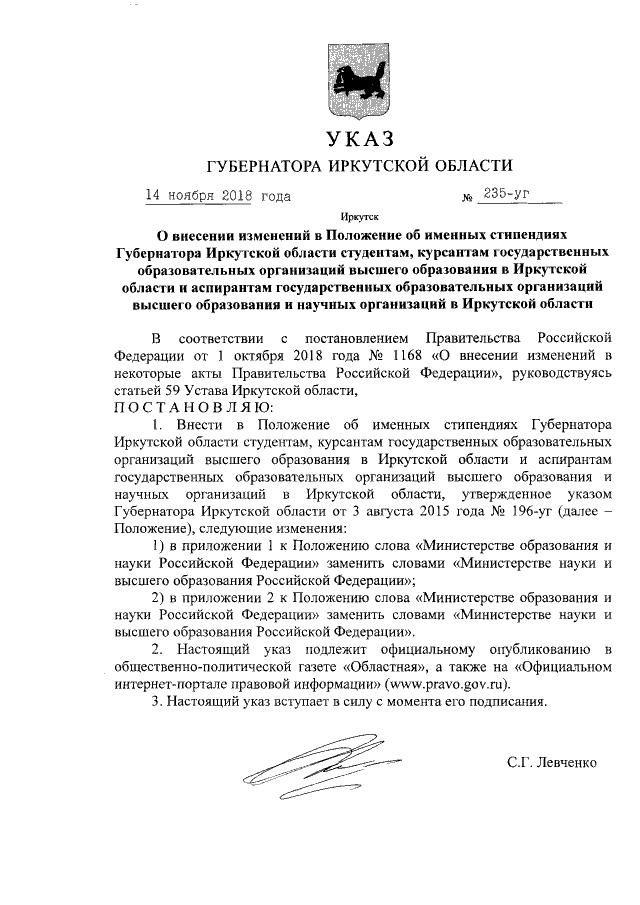 УКАЗ
ГУБЕРНАТОРА ИРКУТСКОЙ ОБЛАСТИ

14 ноября 2018 года № 235-уг

Иркутск

О внесении изменений в Положение об именных стипендиях Губернатора Иркутской области студентам, курсантам государственных образовательных организаций высшего образования в Иркутской области и аспирантам государственных образовательных организаций высшего образования и научных организаций в Иркутской области

В соответствии с постановлением Правительства Российской Федерации от 1 октября 2018 года № 1168 «О внесении изменений в некоторые акты Правительства Российской Федерации», руководствуясь статьей 59 Устава Иркутской области,
ПОСТАНОВЛЯЮ:

1. Внести в Положение об именных стипендиях Губернатора Иркутской области студентам, курсантам государственных образовательных организаций высшего образования в Иркутской области и аспирантам государственных образовательных организаций высшего образования и научных организаций в Иркутской области, утвержденное указом Губернатора Иркутской области от 3 августа 2015 года № 196-уг (далее – Положение), следующие изменения:

1) в приложении 1 к Положению слова «Министерстве образования и науки Российской Федерации» заменить словами «Министерстве науки и высшего образования Российской Федерации»;

2) в приложении 2 к Положению слова «Министерстве образования и науки Российской Федерации» заменить словами «Министерстве науки и высшего образования Российской Федерации».

2. Настоящий указ подлежит официальному опубликованию в общественно-политической газете «Областная», а также на «Официальном интернет-портале правовой информации» (www.pravo.gov.ru).

3. Настоящий указ вступает в силу с момента его подписания.

С.Г. Левченко